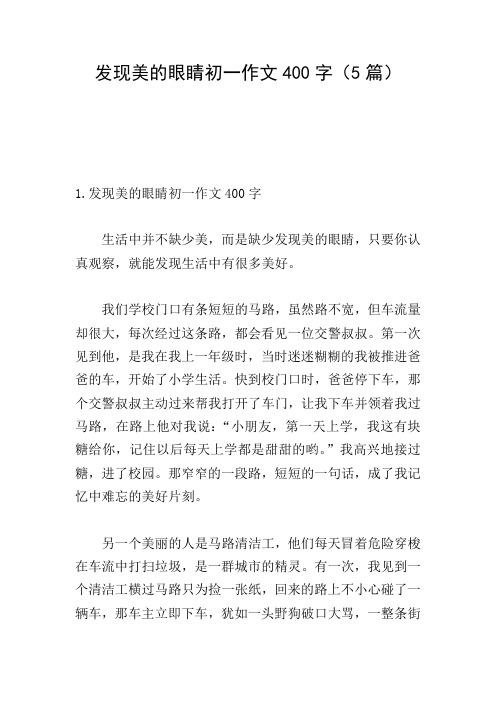 发现美的眼睛初一作文 400 字（5 篇）

1.发现美的眼睛初一作文 400 字

生活中并不缺少美，而是缺少发现美的眼睛，只要你认真观察，就能发现生活中有很多美好。

我们学校门口有条短短的马路，虽然路不宽，但车流量却很大，每次经过这条路，都会看见一位交警叔叔。第一次见到他，是我在我上一年级时，当时迷迷糊糊的我被推进爸爸的车，开始了小学生活。快到校门口时，爸爸停下车，那个交警叔叔主动过来帮我打开了车门，让我下车并领着我过马路，在路上他对我说：“小朋友，第一天上学，我这有块糖给你，记住以后每天上学都是甜甜的哟。”我高兴地接过糖，进了校园。那窄窄的一段路，短短的一句话，成了我记忆中难忘的美好片刻。

另一个美丽的人是马路清洁工，他们每天冒着危险穿梭在车流中打扫垃圾，是一群城市的精灵。有一次，我见到一个清洁工横过马路只为捡一张纸，回来的路上不小心碰了一辆车，那车主立即下车，犹如一头野狗破口大骂，一整条街